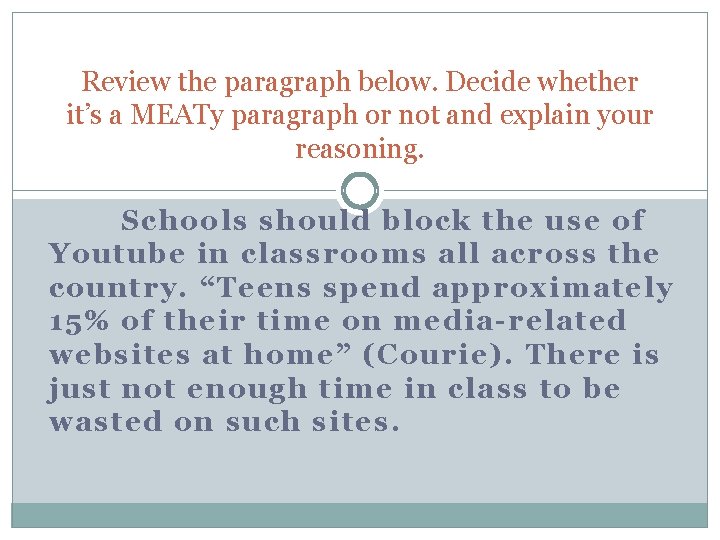 Review the paragraph below. Decide whether it's a MEATy paragraph or not and explain your reasoning.

Schools should block the use of Youtube in classrooms all across the country. "Teens spend approximately 15% of their time on media-related websites at home" (Courie). There is just not enough time in class to be wasted on such sites.